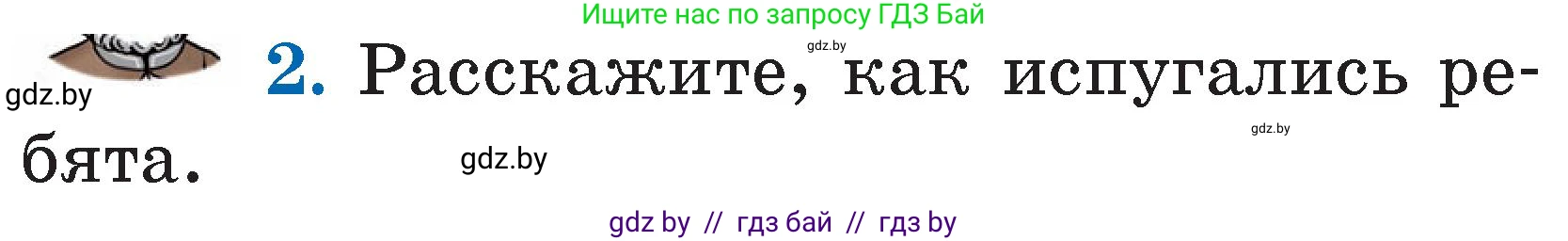 Ищите нас по запросу ГДЗ Бай

gdz.by

gdz.by

2. Расскажите, как испугались ребята.

gdz.by

gdz.by

gdz by // гдз бай // гдз by